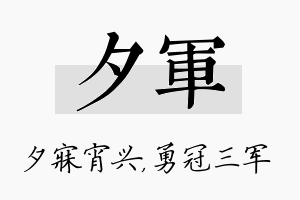 夕軍

夕寐宵兴，勇冠三军